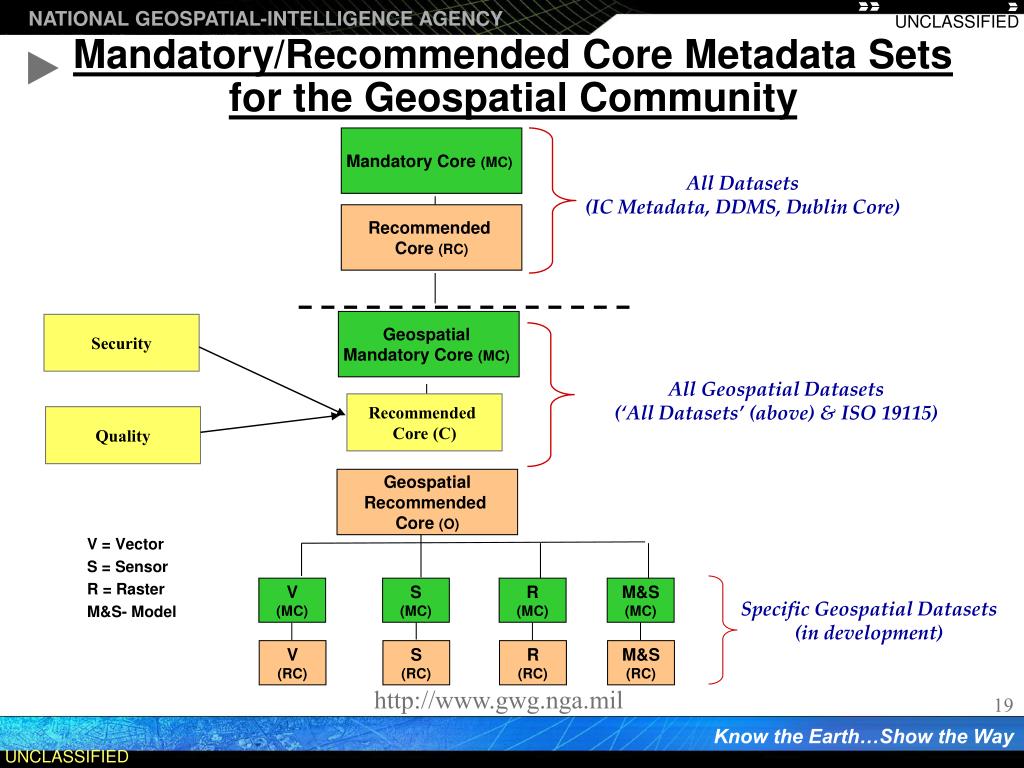 NATIONAL GEOSPATIAL-INTELLIGENCE AGENCY

UNCLASSIFIED

Mandatory/Recommended Core Metadata Sets for the Geospatial Community

Mandatory Core (MC)

Recommended Core (RC)

All Datasets
(IC Metadata, DDMS, Dublin Core)

Security

Quality

Geospatial Mandatory Core (MC)

Recommended Core (C)

All Geospatial Datasets
('All Datasets' (above) & ISO 19115)

Geospatial Recommended Core (O)

V = Vector
S = Sensor
R = Raster
M&S- Model

V (MC)

S (MC)

R (MC)

M&S (MC)

V (RC)

S (RC)

R (RC)

M&S (RC)

Specific Geospatial Datasets
(in development)

http://www.gwg.nga.mil

19

Know the Earth…Show the Way

UNCLASSIFIED